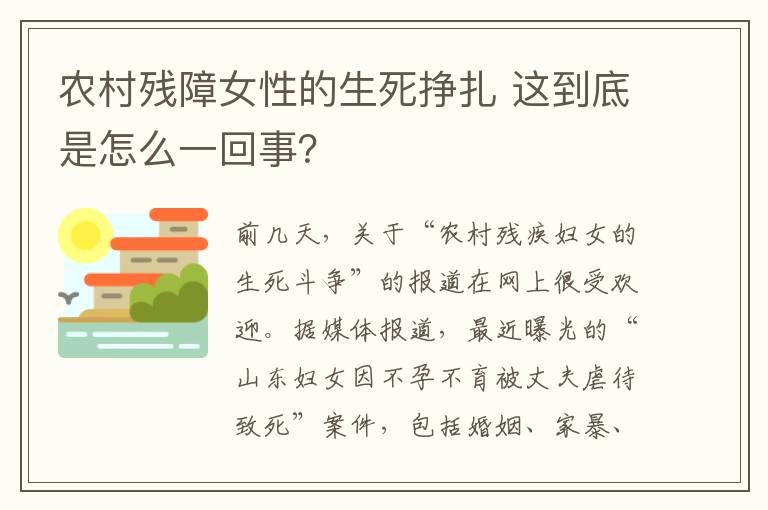 农村残障女性的生死挣扎 这到底是怎么一回事？

前几天，关于“农村残疾妇女的生死斗争”的报道在网上很受欢迎。据媒体报道，最近曝光的“山东妇女因不孕不育被丈夫虐待致死”案件，包括婚姻、家暴、